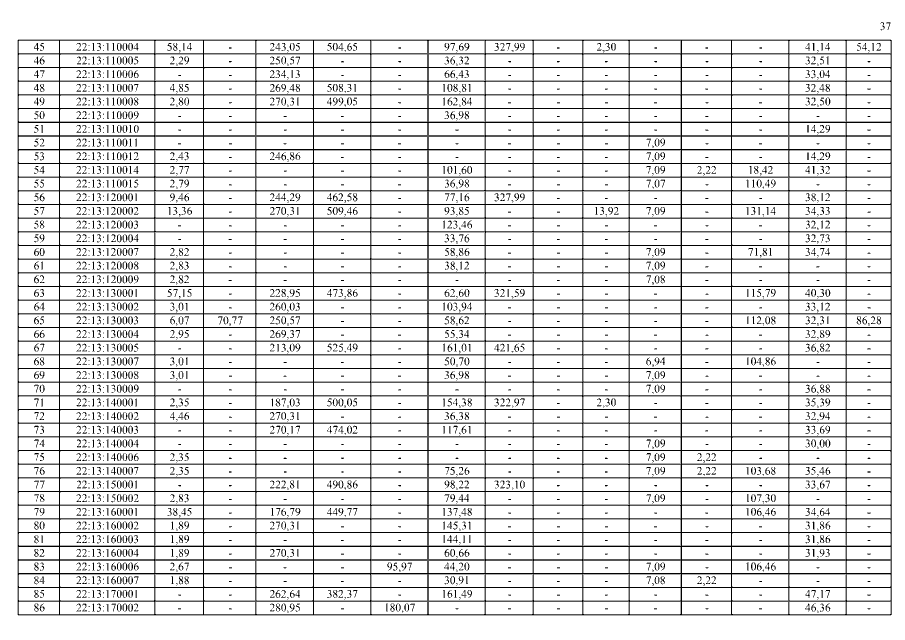 37

| 45 | 22:13:110004 | 58,14 | - | 243,05 | 504,65 | - | 97,69 | 327,99 | - | 2,30 | - | - | - | 41,14 | 54,12 |
|---|---|---|---|---|---|---|---|---|---|---|---|---|---|---|---|
| 46 | 22:13:110005 | 2,29 | - | 250,57 | - | - | 36,32 | - | - | - | - | - | - | 32,51 | - |
| 47 | 22:13:110006 | - | - | 234,13 | - | - | 66,43 | - | - | - | - | - | - | 33,04 | - |
| 48 | 22:13:110007 | 4,85 | - | 269,48 | 508,31 | - | 108,81 | - | - | - | - | - | - | 32,48 | - |
| 49 | 22:13:110008 | 2,80 | - | 270,31 | 499,05 | - | 162,84 | - | - | - | - | - | - | 32,50 | - |
| 50 | 22:13:110009 | - | - | - | - | - | 36,98 | - | - | - | - | - | - | - | - |
| 51 | 22:13:110010 | - | - | - | - | - | - | - | - | - | - | - | - | 14,29 | - |
| 52 | 22:13:110011 | - | - | - | - | - | - | - | - | - | 7,09 | - | - | - | - |
| 53 | 22:13:110012 | 2,43 | - | 246,86 | - | - | - | - | - | - | 7,09 | - | - | 14,29 | - |
| 54 | 22:13:110014 | 2,77 | - | - | - | - | 101,60 | - | - | - | 7,09 | 2,22 | 18,42 | 41,32 | - |
| 55 | 22:13:110015 | 2,79 | - | - | - | - | 36,98 | - | - | - | 7,07 | - | 110,49 | - | - |
| 56 | 22:13:120001 | 9,46 | - | 244,29 | 462,58 | - | 77,16 | 327,99 | - | - | - | - | - | 38,12 | - |
| 57 | 22:13:120002 | 13,36 | - | 270,31 | 509,46 | - | 93,85 | - | - | 13,92 | 7,09 | - | 131,14 | 34,33 | - |
| 58 | 22:13:120003 | - | - | - | - | - | 123,46 | - | - | - | - | - | - | 32,12 | - |
| 59 | 22:13:120004 | - | - | - | - | - | 33,76 | - | - | - | - | - | - | 32,73 | - |
| 60 | 22:13:120007 | 2,82 | - | - | - | - | 58,86 | - | - | - | 7,09 | - | 71,81 | 34,74 | - |
| 61 | 22:13:120008 | 2,83 | - | - | - | - | 38,12 | - | - | - | 7,09 | - | - | - | - |
| 62 | 22:13:120009 | 2,82 | - | - | - | - | - | - | - | - | 7,08 | - | - | - | - |
| 63 | 22:13:130001 | 57,15 | - | 228,95 | 473,86 | - | 62,60 | 321,59 | - | - | - | - | 115,79 | 40,30 | - |
| 64 | 22:13:130002 | 3,01 | - | 260,03 | - | - | 103,94 | - | - | - | - | - | - | 33,12 | - |
| 65 | 22:13:130003 | 6,07 | 70,77 | 250,57 | - | - | 58,62 | - | - | - | - | - | 112,08 | 32,31 | 86,28 |
| 66 | 22:13:130004 | 2,95 | - | 269,37 | - | - | 55,34 | - | - | - | - | - | - | 32,89 | - |
| 67 | 22:13:130005 | - | - | 213,09 | 525,49 | - | 161,01 | 421,65 | - | - | - | - | - | 36,82 | - |
| 68 | 22:13:130007 | 3,01 | - | - | - | - | 50,70 | - | - | - | 6,94 | - | 104,86 | - | - |
| 69 | 22:13:130008 | 3,01 | - | - | - | - | 36,98 | - | - | - | 7,09 | - | - | - | - |
| 70 | 22:13:130009 | - | - | - | - | - | - | - | - | - | 7,09 | - | - | 36,88 | - |
| 71 | 22:13:140001 | 2,35 | - | 187,03 | 500,05 | - | 154,38 | 322,97 | - | 2,30 | - | - | - | 35,39 | - |
| 72 | 22:13:140002 | 4,46 | - | 270,31 | - | - | 36,38 | - | - | - | - | - | - | 32,94 | - |
| 73 | 22:13:140003 | - | - | 270,17 | 474,02 | - | 117,61 | - | - | - | - | - | - | 33,69 | - |
| 74 | 22:13:140004 | - | - | - | - | - | - | - | - | - | 7,09 | - | - | 30,00 | - |
| 75 | 22:13:140006 | 2,35 | - | - | - | - | - | - | - | - | 7,09 | 2,22 | - | - | - |
| 76 | 22:13:140007 | 2,35 | - | - | - | - | 75,26 | - | - | - | 7,09 | 2,22 | 103,68 | 35,46 | - |
| 77 | 22:13:150001 | - | - | 222,81 | 490,86 | - | 98,22 | 323,10 | - | - | - | - | - | 33,67 | - |
| 78 | 22:13:150002 | 2,83 | - | - | - | - | 79,44 | - | - | - | 7,09 | - | 107,30 | - | - |
| 79 | 22:13:160001 | 38,45 | - | 176,79 | 449,77 | - | 137,48 | - | - | - | - | - | 106,46 | 34,64 | - |
| 80 | 22:13:160002 | 1,89 | - | 270,31 | - | - | 145,31 | - | - | - | - | - | - | 31,86 | - |
| 81 | 22:13:160003 | 1,89 | - | - | - | - | 144,11 | - | - | - | - | - | - | 31,86 | - |
| 82 | 22:13:160004 | 1,89 | - | 270,31 | - | - | 60,66 | - | - | - | - | - | - | 31,93 | - |
| 83 | 22:13:160006 | 2,67 | - | - | - | 95,97 | 44,20 | - | - | - | 7,09 | - | 106,46 | - | - |
| 84 | 22:13:160007 | 1,88 | - | - | - | - | 30,91 | - | - | - | 7,08 | 2,22 | - | - | - |
| 85 | 22:13:170001 | - | - | 262,64 | 382,37 | - | 161,49 | - | - | - | - | - | - | 47,17 | - |
| 86 | 22:13:170002 | - | - | 280,95 | - | 180,07 | - | - | - | - | - | - | - | 46,36 | - |